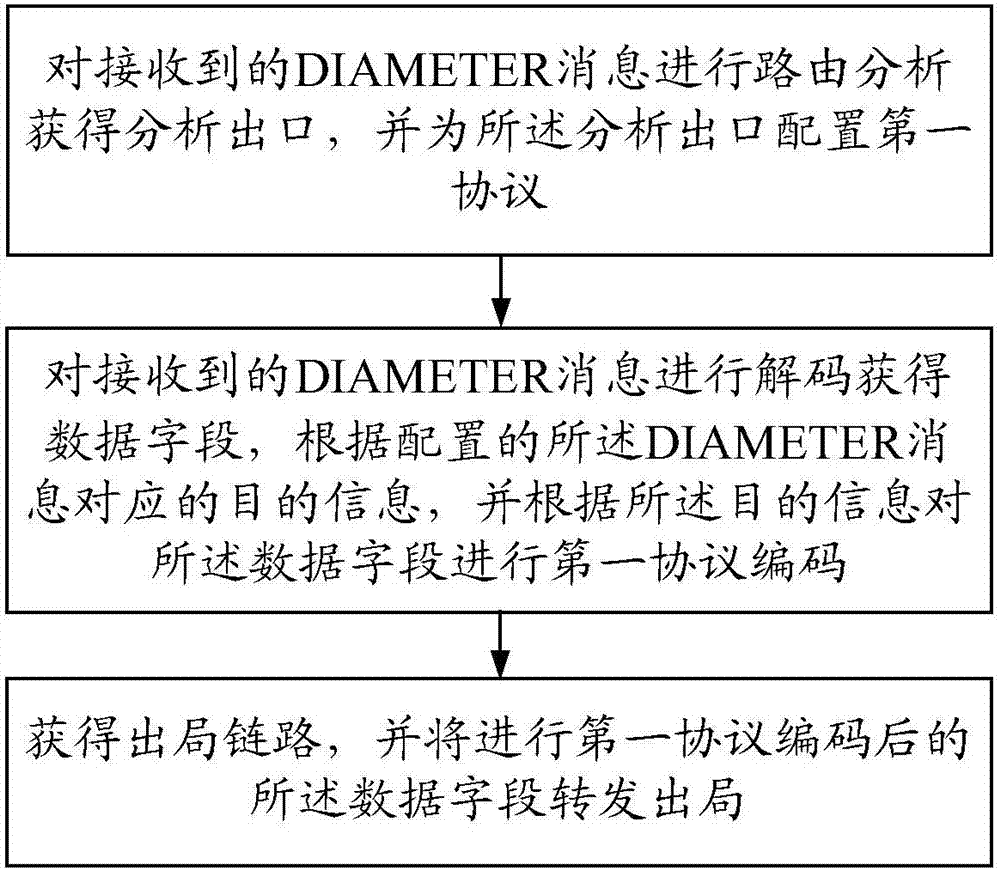 对接收到的DIAMETER消息进行路由分析获得分析出口，并为所述分析出口配置第一协议

对接收到的DIAMETER消息进行解码获得数据字段，根据配置的所述DIAMETER消息对应的目的信息，并根据所述目的信息对所述数据字段进行第一协议编码

获得出局链路，并将进行第一协议编码后的所述数据字段转发出局